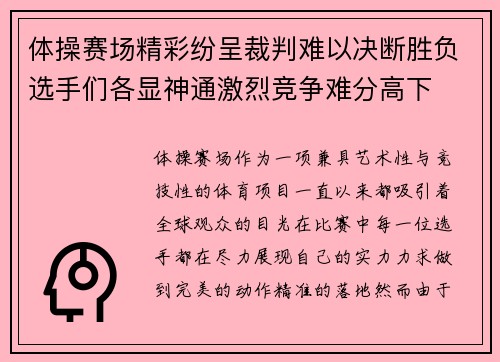 体操赛场精彩纷呈裁判难以决断胜负选手们各显神通激烈竞争难分高下

体操赛场作为一项兼具艺术性与竞技性的体育项目一直以来都吸引着全球观众的目光在比赛中每一位选手都在尽力展现自己的实力力求做到完美的动作精准的落地然而由于